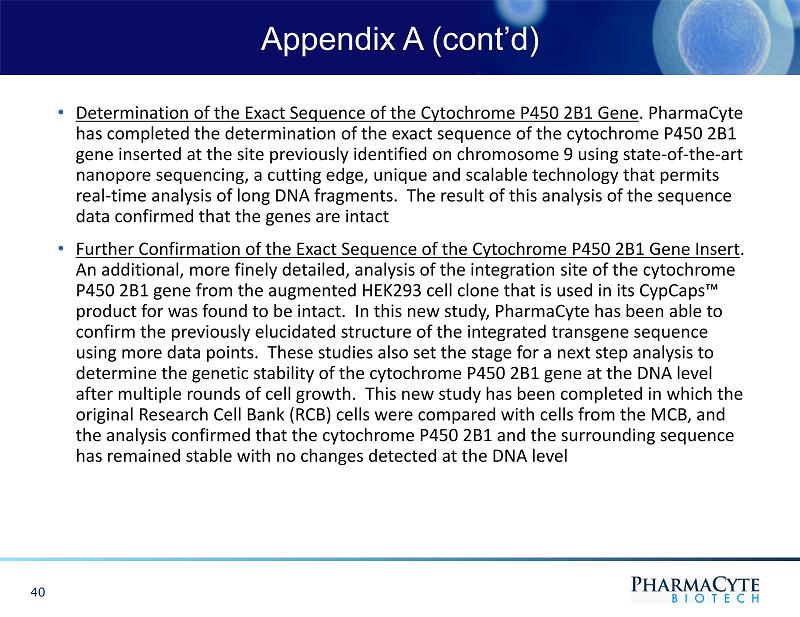 Appendix A (cont'd)

• Determination of the Exact Sequence of the Cytochrome P450 2B1 Gene. PharmaCyte has completed the determination of the exact sequence of the cytochrome P450 2B1 gene inserted at the site previously identified on chromosome 9 using state-of-the-art nanopore sequencing, a cutting edge, unique and scalable technology that permits real-time analysis of long DNA fragments. The result of this analysis of the sequence data confirmed that the genes are intact

• Further Confirmation of the Exact Sequence of the Cytochrome P450 2B1 Gene Insert. An additional, more finely detailed, analysis of the integration site of the cytochrome P450 2B1 gene from the augmented HEK293 cell clone that is used in its CypCaps™ product for was found to be intact. In this new study, PharmaCyte has been able to confirm the previously elucidated structure of the integrated transgene sequence using more data points. These studies also set the stage for a next step analysis to determine the genetic stability of the cytochrome P450 2B1 gene at the DNA level after multiple rounds of cell growth. This new study has been completed in which the original Research Cell Bank (RCB) cells were compared with cells from the MCB, and the analysis confirmed that the cytochrome P450 2B1 and the surrounding sequence has remained stable with no changes detected at the DNA level

40

PHARMACYTE BIOTECH